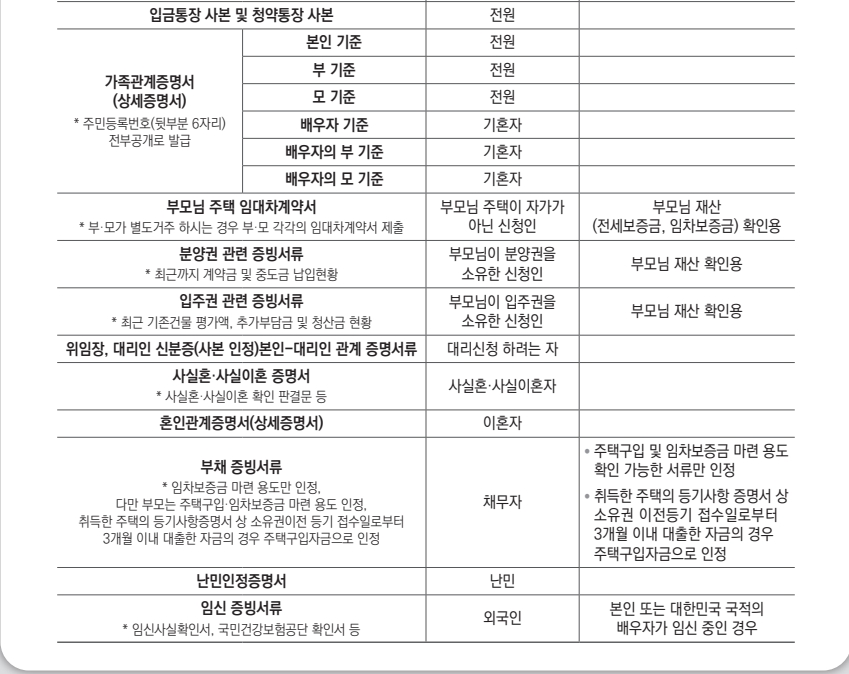 | | | | |
|---|---|---|---|
| 입금통장 사본 및 청약통장 사본 | | 전원 | |
| 가족관계증명서 (상세증명서) * 주민등록번호(뒷부분 6자리) 전부공개로 발급 | 본인 기준 | 전원 | |
| | 부 기준 | 전원 | |
| | 모 기준 | 전원 | |
| | 배우자 기준 | 기혼자 | |
| | 배우자의 부 기준 | 기혼자 | |
| | 배우자의 모 기준 | 기혼자 | |
| 부모님 주택 임대차계약서 * 부·모가 별도거주 하시는 경우 부·모 각각의 임대차계약서 제출 | | 부모님 주택이 자가가 아닌 신청인 | 부모님 재산 (전세보증금, 임차보증금) 확인용 |
| 분양권 관련 증빙서류 * 최근까지 계약금 및 중도금 납입현황 | | 부모님이 분양권을 소유한 신청인 | 부모님 재산 확인용 |
| 입주권 관련 증빙서류 * 최근 기존건물 평가액, 추가부담금 및 청산금 현황 | | 부모님이 입주권을 소유한 신청인 | 부모님 재산 확인용 |
| 위임장, 대리인 신분증(사본 인정)본인-대리인 관계 증명서류 | | 대리신청 하려는 자 | |
| 사실혼·사실이혼 증명서 * 사실혼·사실이혼 확인 판결문 등 | | 사실혼·사실이혼자 | |
| 혼인관계증명서(상세증명서) | | 이혼자 | |
| 부채 증빙서류 * 임차보증금 마련 용도만 인정, 다만 부모는 주택구입·임차보증금 마련 용도 인정, 취득한 주택의 등기사항증명서 상 소유권이전 등기 접수일로부터 3개월 이내 대출한 자금의 경우 주택구입자금으로 인정 | | 채무자 | • 주택구입 및 임차보증금 마련 용도 확인 가능한 서류만 인정 • 취득한 주택의 등기사항 증명서 상 소유권 이전등기 접수일로부터 3개월 이내 대출한 자금의 경우 주택구입자금으로 인정 |
| 난민인정증명서 | | 난민 | |
| 임신 증빙서류 * 임신사실확인서, 국민건강보험공단 확인서 등 | | 외국인 | 본인 또는 대한민국 국적의 배우자가 임신 중인 경우 |